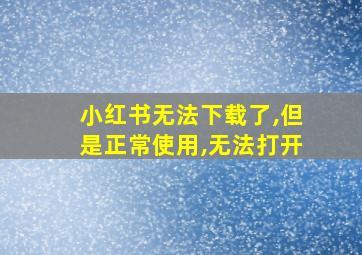 小红书无法下载了,但是正常使用,无法打开